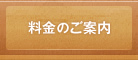 料金のご案内